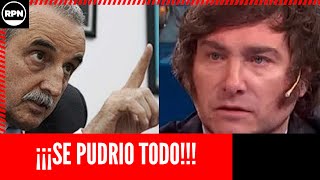 RPN

¡¡¡SE PUDRIO TODO!!!